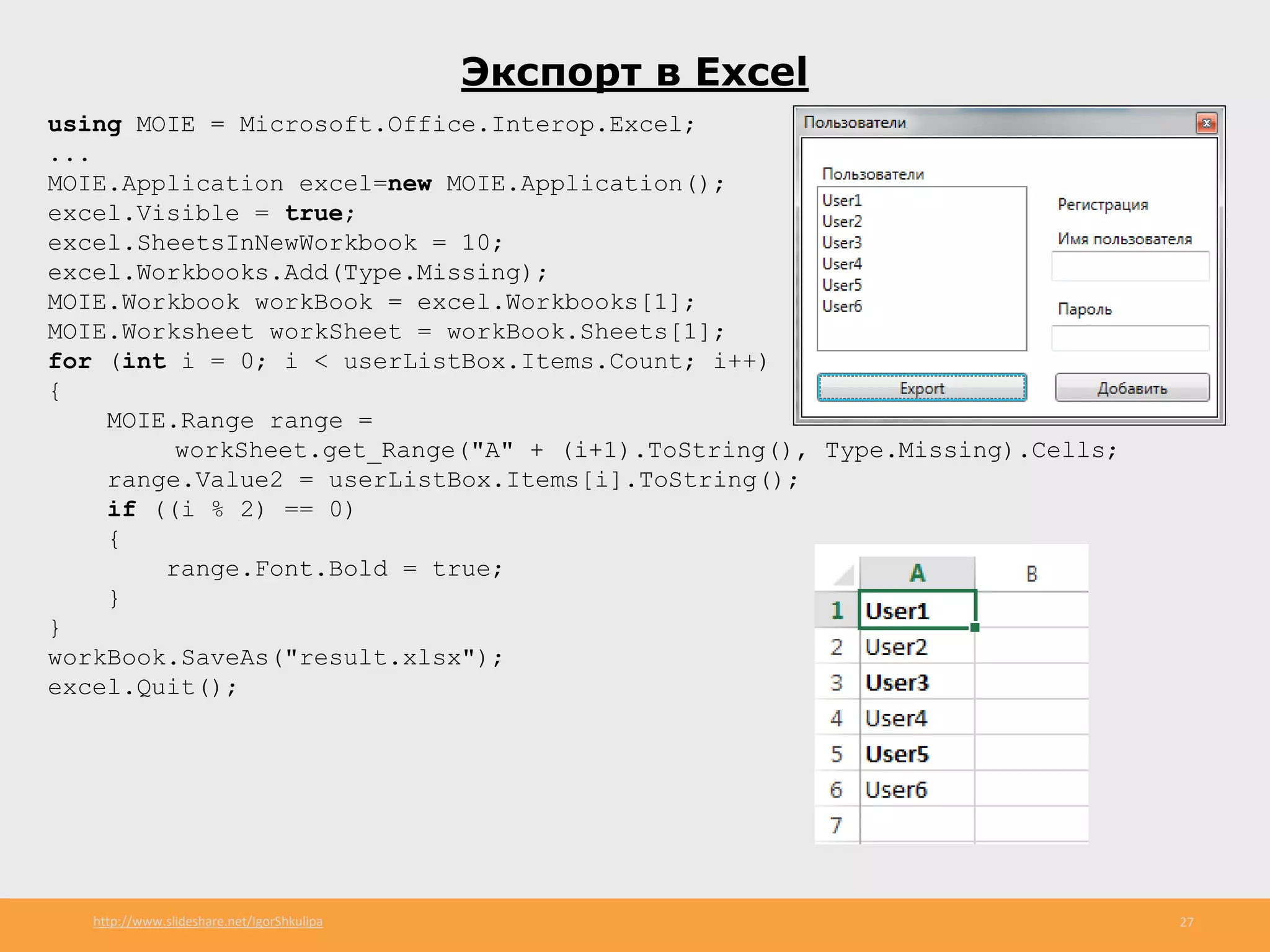 Экспорт в Excel

using MOIE = Microsoft.Office.Interop.Excel;
...
MOIE.Application excel=new MOIE.Application();
excel.Visible = true;
excel.SheetsInNewWorkbook = 10;
excel.Workbooks.Add(Type.Missing);
MOIE.Workbook workBook = excel.Workbooks[1];
MOIE.Worksheet workSheet = workBook.Sheets[1];
for (int i = 0; i < userListBox.Items.Count; i++)
{
MOIE.Range range =
workSheet.get_Range("A" + (i+1).ToString(), Type.Missing).Cells;
range.Value2 = userListBox.Items[i].ToString();
if ((i % 2) == 0)
{
range.Font.Bold = true;
}
}
workBook.SaveAs("result.xlsx");
excel.Quit();

Пользователи

Пользователи
User1
User2
User3
User4
User5
User6

Регистрация
Имя пользователя
Пароль

Export
Добавить

| | A | B |
|---|---|---|
| 1 | User1 | |
| 2 | User2 | |
| 3 | User3 | |
| 4 | User4 | |
| 5 | User5 | |
| 6 | User6 | |
| 7 | | |

http://www.slideshare.net/IgorShkulipa
27